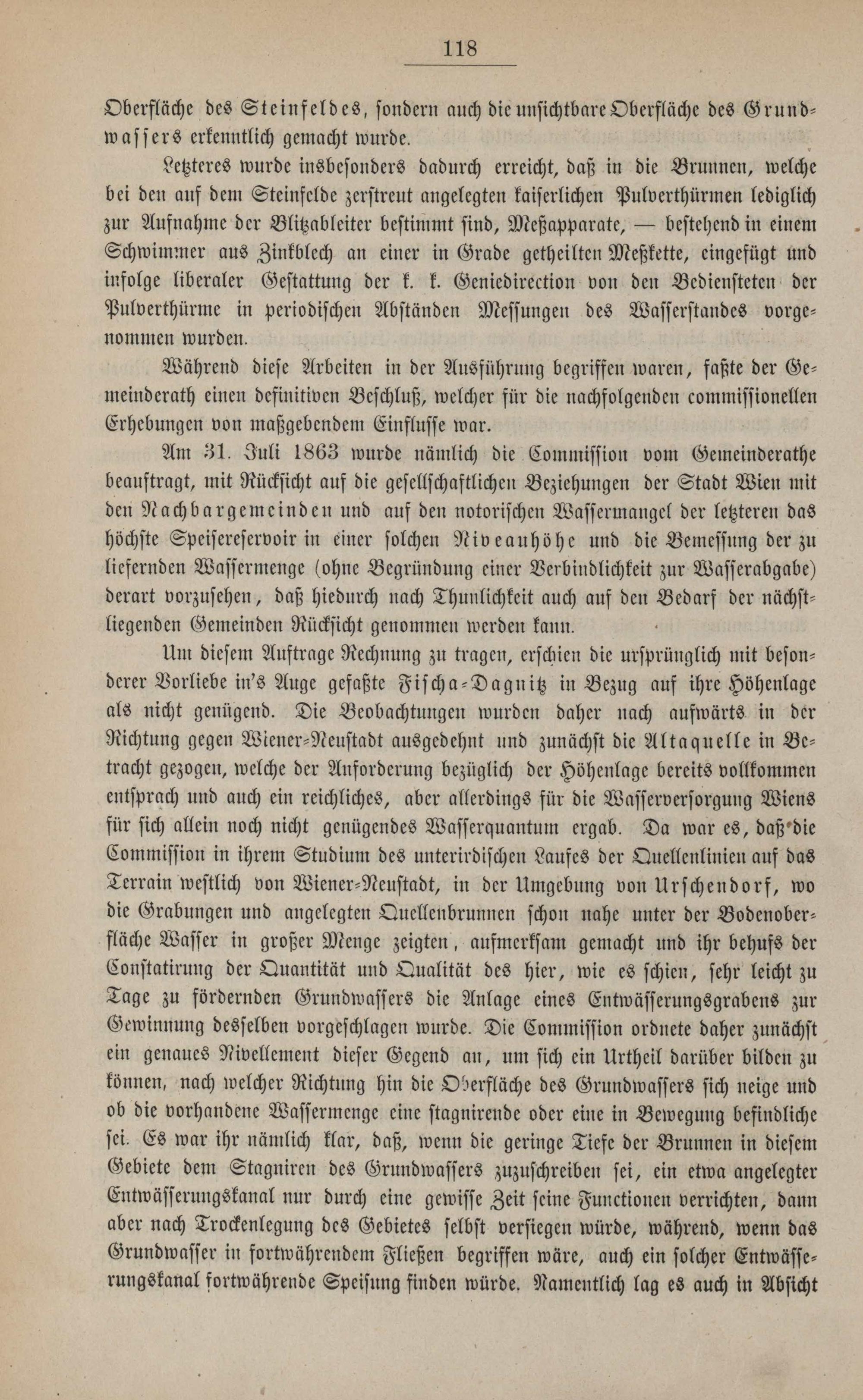 118

Oberfläche des Steinfeldes, sondern auch die unsichtbare Oberfläche des Grundwassers erkenntlich gemacht wurde.

Letzteres wurde insbesonders dadurch erreicht, daß in die Brunnen, welche bei den auf dem Steinfelde zerstreut angelegten kaiserlichen Pulverthürmen lediglich zur Aufnahme der Blitzableiter bestimmt sind, Meßapparate, — bestehend in einem Schwimmer aus Zinkblech an einer in Grade getheilten Meßkette, eingefügt und infolge liberaler Gestattung der k. k. Geniedirection von den Bediensteten der Pulverthürme in periodischen Abständen Messungen des Wasserstandes vorgenommen wurden.

Während diese Arbeiten in der Ausführung begriffen waren, faßte der Gemeinderath einen definitiven Beschluß, welcher für die nachfolgenden commissionellen Erhebungen von maßgebendem Einflusse war.

Am 31. Juli 1863 wurde nämlich die Commission vom Gemeinderathe beauftragt, mit Rücksicht auf die gesellschaftlichen Beziehungen der Stadt Wien mit den Nachbargemeinden und auf den notorischen Wassermangel der letzteren das höchste Speisereservoir in einer solchen Niveauhöhe und die Bemessung der zu liefernden Wassermenge (ohne Begründung einer Verbindlichkeit zur Wasserabgabe) derart vorzusehen, daß hiedurch nach Thunlichkeit auch auf den Bedarf der nächstliegenden Gemeinden Rücksicht genommen werden kann.

Um diesem Auftrage Rechnung zu tragen, erschien die ursprünglich mit besonderer Vorliebe in's Auge gefaßte Fischa-Dagnitz in Bezug auf ihre Höhenlage als nicht genügend. Die Beobachtungen wurden daher nach aufwärts in der Richtung gegen Wiener-Neustadt ausgedehnt und zunächst die Altaquelle in Betracht gezogen, welche der Anforderung bezüglich der Höhenlage bereits vollkommen entsprach und auch ein reichliches, aber allerdings für die Wasserversorgung Wiens für sich allein noch nicht genügendes Wasserquantum ergab. Da war es, daß die Commission in ihrem Studium des unterirdischen Laufes der Quellenlinien auf das Terrain westlich von Wiener-Neustadt, in der Umgebung von Urschendorf, wo die Grabungen und angelegten Quellenbrunnen schon nahe unter der Bodenoberfläche Wasser in großer Menge zeigten, aufmerksam gemacht und ihr behufs der Constatirung der Quantität und Qualität des hier, wie es schien, sehr leicht zu Tage zu fördernden Grundwassers die Anlage eines Entwässerungsgrabens zur Gewinnung desselben vorgeschlagen wurde. Die Commission ordnete daher zunächst ein genaues Nivellement dieser Gegend an, um sich ein Urtheil darüber bilden zu können, nach welcher Richtung hin die Oberfläche des Grundwassers sich neige und ob die vorhandene Wassermenge eine stagnirende oder eine in Bewegung befindliche sei. Es war ihr nämlich klar, daß, wenn die geringe Tiefe der Brunnen in diesem Gebiete dem Stagniren des Grundwassers zuzuschreiben sei, ein etwa angelegter Entwässerungskanal nur durch eine gewisse Zeit seine Functionen verrichten, dann aber nach Trockenlegung des Gebietes selbst versiegen würde, während, wenn das Grundwasser in fortwährendem Fließen begriffen wäre, auch ein solcher Entwässerungskanal fortwährende Speisung finden würde. Namentlich lag es auch in Absicht